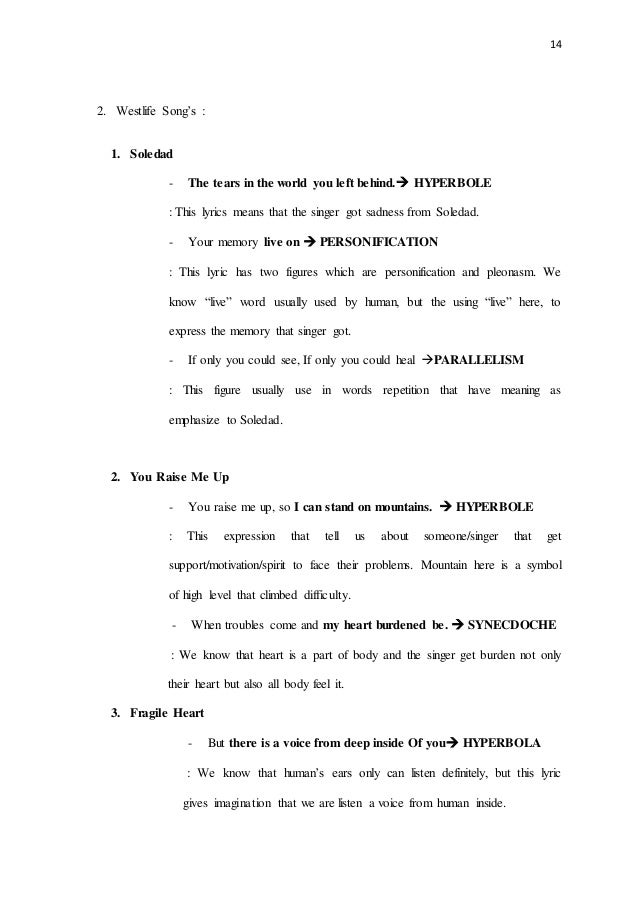 14

2. Westlife Song's :

1. Soledad

- The tears in the world you left behind.→ HYPERBOLE

: This lyrics means that the singer got sadness from Soledad.

- Your memory live on → PERSONIFICATION

: This lyric has two figures which are personification and pleonasm. We know "live" word usually used by human, but the using "live" here, to express the memory that singer got.

- If only you could see, If only you could heal →PARALLELISM

: This figure usually use in words repetition that have meaning as emphasize to Soledad.

2. You Raise Me Up

- You raise me up, so I can stand on mountains. → HYPERBOLE

: This expression that tell us about someone/singer that get support/motivation/spirit to face their problems. Mountain here is a symbol of high level that climbed difficulty.

- When troubles come and my heart burdened be. → SYNECDOCHE

: We know that heart is a part of body and the singer get burden not only their heart but also all body feel it.

3. Fragile Heart

- But there is a voice from deep inside Of you→ HYPERBOLA

: We know that human's ears only can listen definitely, but this lyric gives imagination that we are listen a voice from human inside.